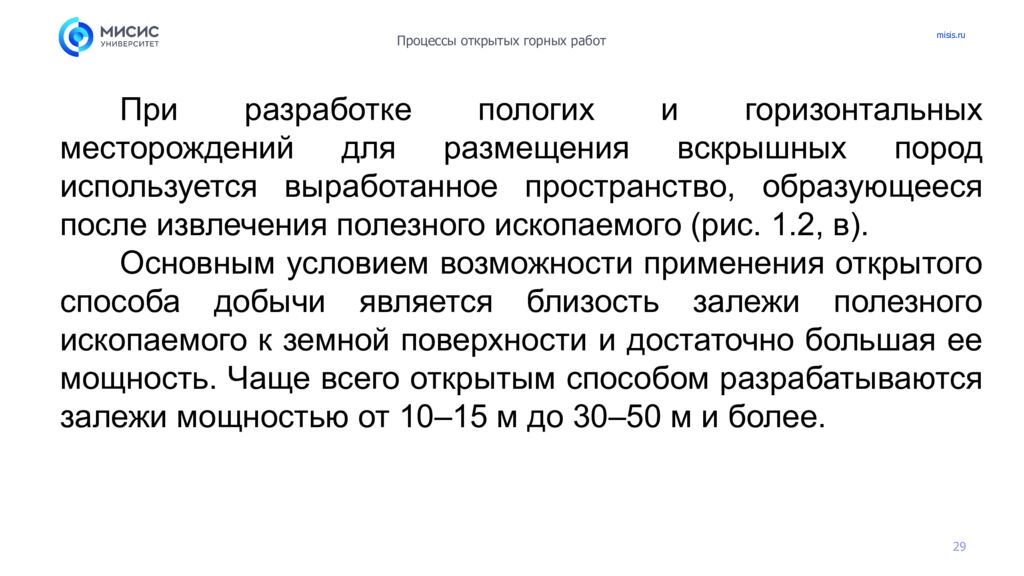 МИСИС УНИВЕРСИТЕТ

Процессы открытых горных работ

misis.ru

При разработке пологих и горизонтальных месторождений для размещения вскрышных пород используется выработанное пространство, образующееся после извлечения полезного ископаемого (рис. 1.2, в).

Основным условием возможности применения открытого способа добычи является близость залежи полезного ископаемого к земной поверхности и достаточно большая ее мощность. Чаще всего открытым способом разрабатываются залежи мощностью от 10–15 м до 30–50 м и более.

29